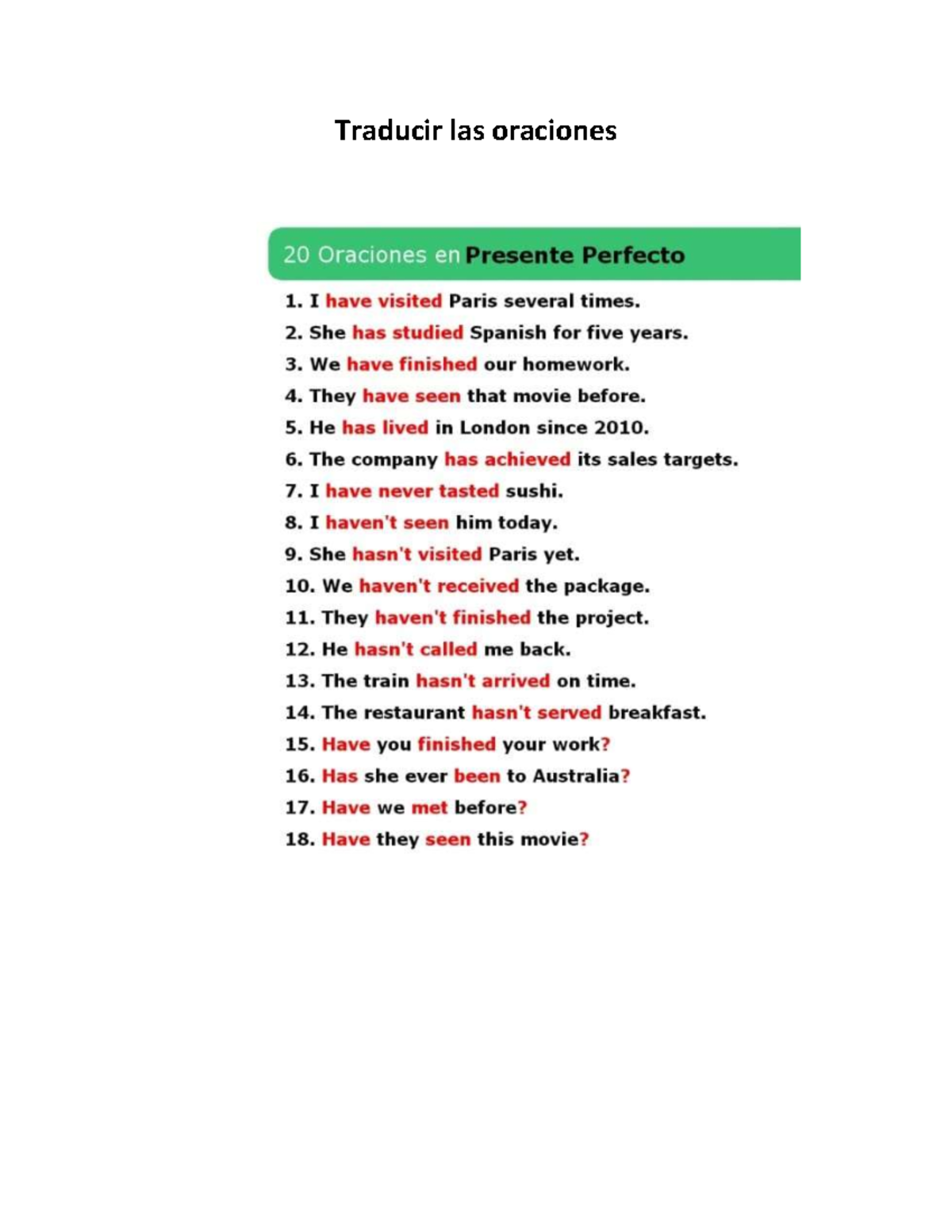 Traducir las oraciones

20 Oraciones en Presente Perfecto

1. I have visited Paris several times.
2. She has studied Spanish for five years.
3. We have finished our homework.
4. They have seen that movie before.
5. He has lived in London since 2010.
6. The company has achieved its sales targets.
7. I have never tasted sushi.
8. I haven't seen him today.
9. She hasn't visited Paris yet.
10. We haven't received the package.
11. They haven't finished the project.
12. He hasn't called me back.
13. The train hasn't arrived on time.
14. The restaurant hasn't served breakfast.
15. Have you finished your work?
16. Has she ever been to Australia?
17. Have we met before?
18. Have they seen this movie?